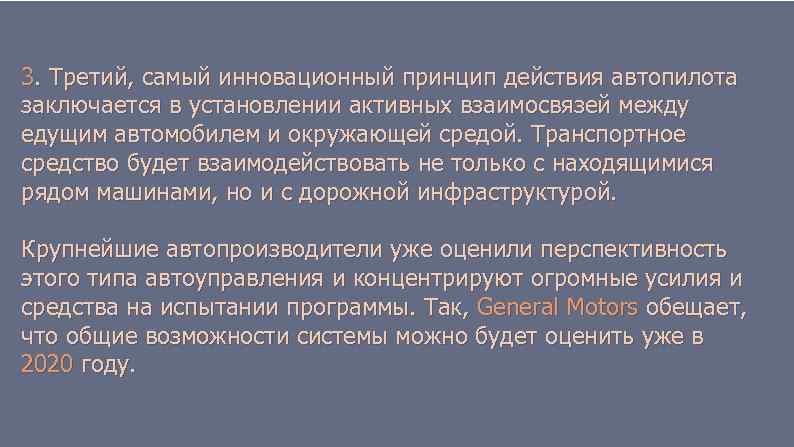 3. Третий, самый инновационный принцип действия автопилота заключается в установлении активных взаимосвязей между едущим автомобилем и окружающей средой. Транспортное средство будет взаимодействовать не только с находящимися рядом машинами, но и с дорожной инфраструктурой.

Крупнейшие автопроизводители уже оценили перспективность этого типа автоуправления и концентрируют огромные усилия и средства на испытании программы. Так, General Motors обещает, что общие возможности системы можно будет оценить уже в 2020 году.